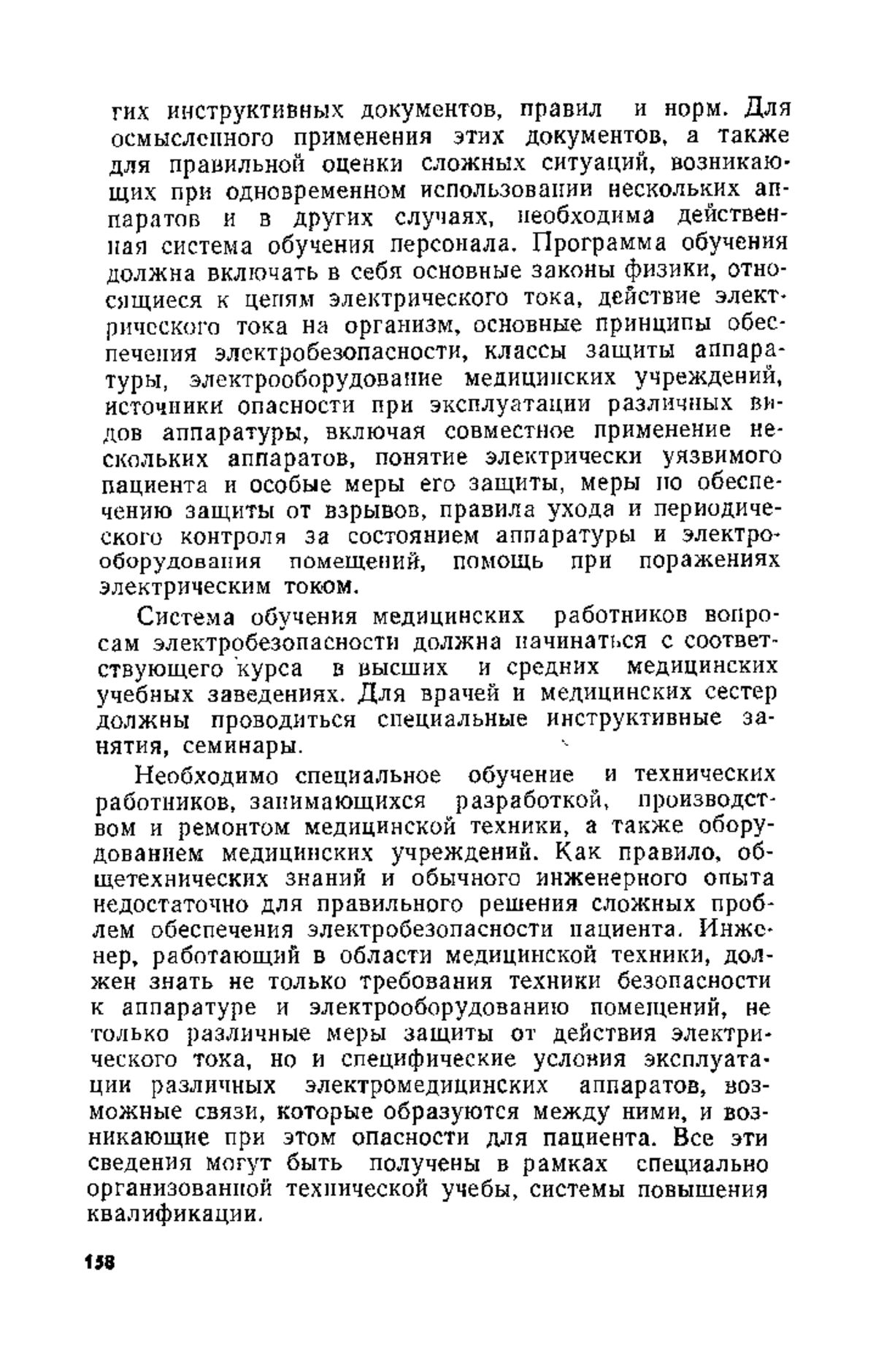 гих инструктивных документов, правил и норм. Для осмысленного применения этих документов, а также для правильной оценки сложных ситуаций, возникающих при одновременном использовании нескольких аппаратов и в других случаях, необходима действенная система обучения персонала. Программа обучения должна включать в себя основные законы физики, относящиеся к цепям электрического тока, действие электрического тока на организм, основные принципы обеспечения электробезопасности, классы защиты аппаратуры, электрооборудование медицинских учреждений, источники опасности при эксплуатации различных видов аппаратуры, включая совместное применение нескольких аппаратов, понятие электрически уязвимого пациента и особые меры его защиты, меры по обеспечению защиты от взрывов, правила ухода и периодического контроля за состоянием аппаратуры и электрооборудования помещений, помощь при поражениях электрическим током.

Система обучения медицинских работников вопросам электробезопасности должна начинаться с соответствующего курса в высших и средних медицинских учебных заведениях. Для врачей и медицинских сестер должны проводиться специальные инструктивные занятия, семинары.

Необходимо специальное обучение и технических работников, занимающихся разработкой, производством и ремонтом медицинской техники, а также оборудованием медицинских учреждений. Как правило, общетехнических знаний и обычного инженерного опыта недостаточно для правильного решения сложных проблем обеспечения электробезопасности пациента. Инженер, работающий в области медицинской техники, должен знать не только требования техники безопасности к аппаратуре и электрооборудованию помещений, не только различные меры защиты от действия электрического тока, но и специфические условия эксплуатации различных электромедицинских аппаратов, возможные связи, которые образуются между ними, и возникающие при этом опасности для пациента. Все эти сведения могут быть получены в рамках специально организованной технической учебы, системы повышения квалификации.

158